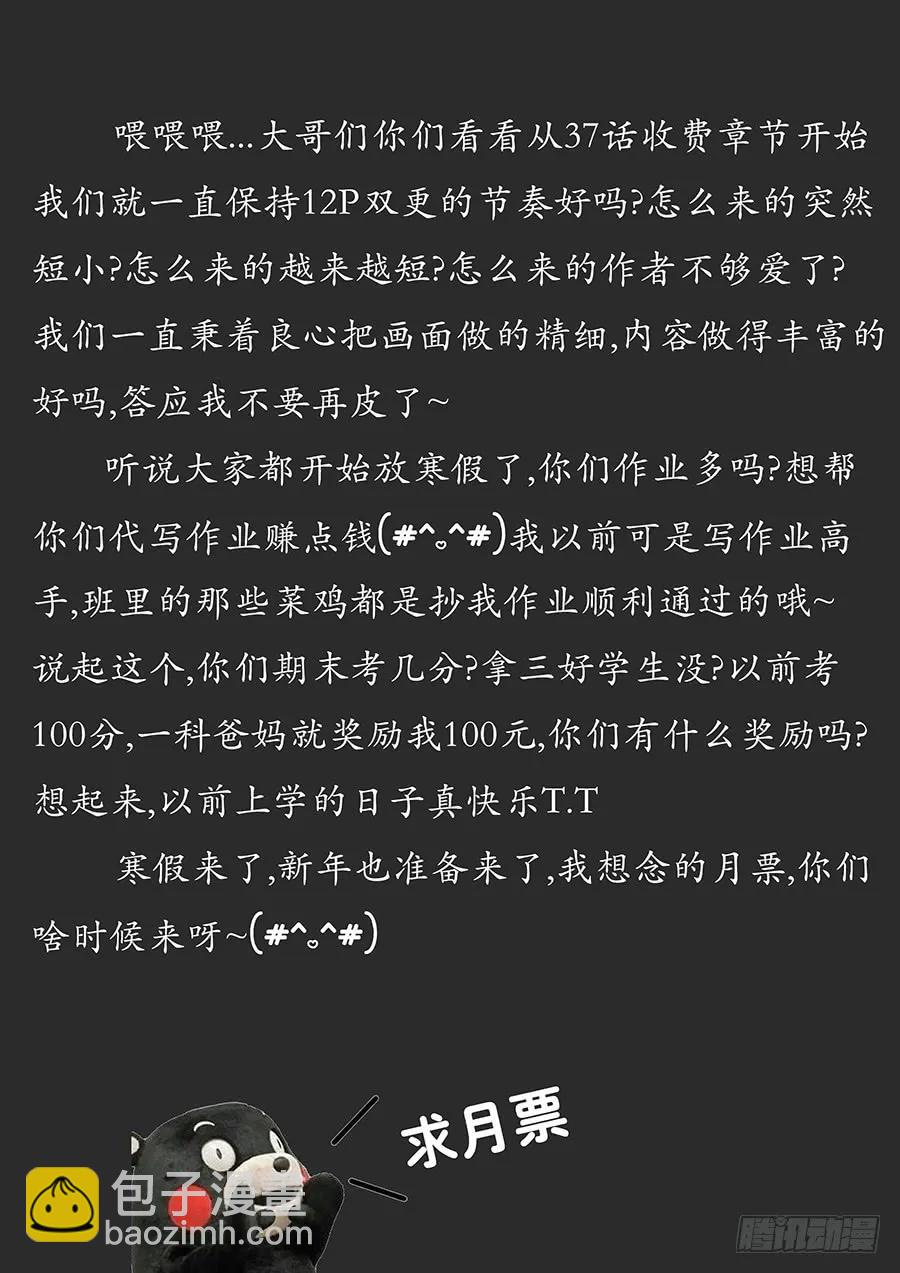 喂喂喂...大哥们你们看看从37话收费章节开始我们就一直保持12P双更的节奏好吗?怎么来的突然短小?怎么来的越来越短?怎么来的作者不够爱了?我们一直秉着良心把画面做的精细,内容做得丰富的好吗,答应我不要再皮了~

听说大家都开始放寒假了,你们作业多吗?想帮你们代写作业赚点钱(#^。^#)我以前可是写作业高手,班里的那些菜鸡都是抄我作业顺利通过的哦~说起这个,你们期末考几分?拿三好学生没?以前考100分,一科爸妈就奖励我100元,你们有什么奖励吗?想起来,以前上学的日子真快乐T.T

寒假来了,新年也准备来了,我想念的月票,你们啥时候来呀~(#^。^#)

求月票

包子漫畫
baozimh.com

腾讯动漫